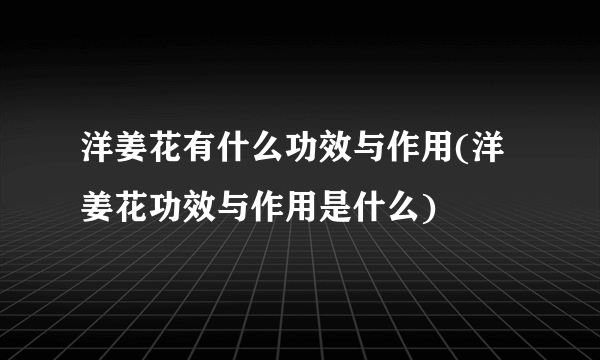 洋姜花有什么功效与作用(洋姜花功效与作用是什么)